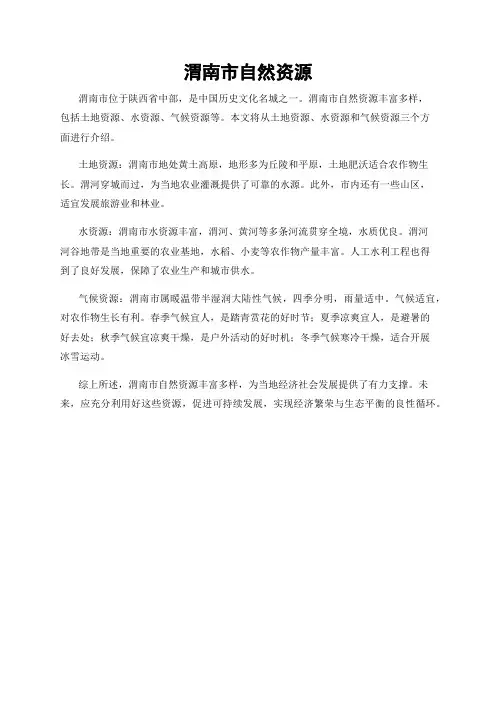 渭南市自然资源

渭南市位于陕西省中部，是中国历史文化名城之一。渭南市自然资源丰富多样，包括土地资源、水资源、气候资源等。本文将从土地资源、水资源和气候资源三个方面进行介绍。

土地资源：渭南市地处黄土高原，地形多为丘陵和平原，土地肥沃适合农作物生长。渭河穿城而过，为当地农业灌溉提供了可靠的水源。此外，市内还有一些山区，适宜发展旅游业和林业。

水资源：渭南市水资源丰富，渭河、黄河等多条河流贯穿全境，水质优良。渭河河谷地带是当地重要的农业基地，水稻、小麦等农作物产量丰富。人工水利工程也得到了良好发展，保障了农业生产和城市供水。

气候资源：渭南市属暖温带半湿润大陆性气候，四季分明，雨量适中，气候适宜，对农作物生长有利。春季气候宜人，是踏青赏花的好时节；夏季凉爽宜人，是避暑的好去处；秋季气候宜凉爽干燥，是户外活动的好时机；冬季气候寒冷干燥，适合开展冰雪运动。

综上所述，渭南市自然资源丰富多样，为当地经济社会发展提供了有力支撑。未来，应充分利用好这些资源，促进可持续发展，实现经济繁荣与生态平衡的良性循环。